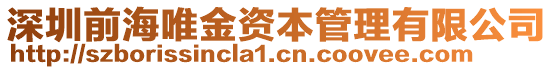 深圳前海唯金资本管理有限公司
http://szborissincla1.cn.coovee.com